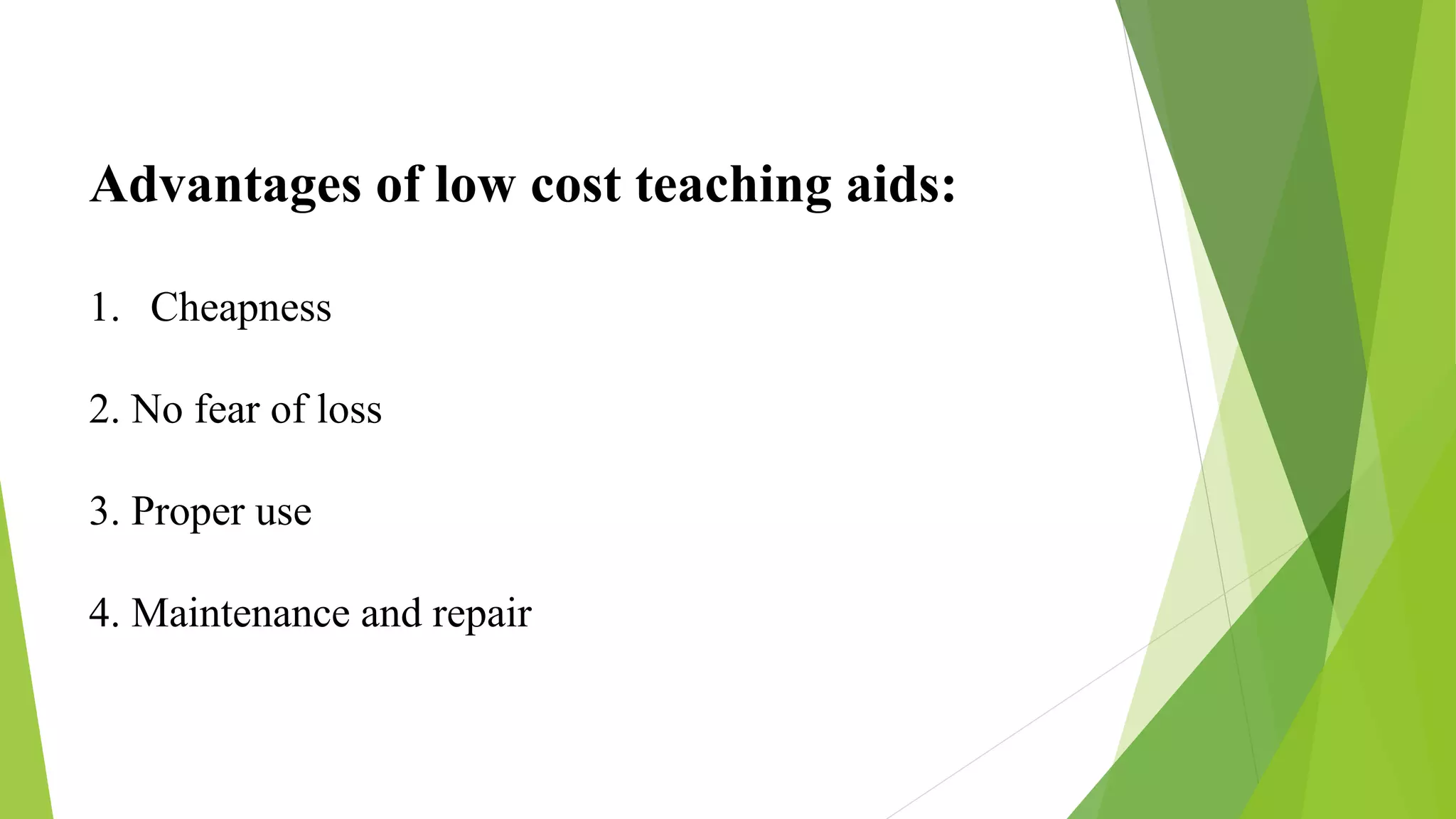 Advantages of low cost teaching aids:

1. Cheapness

2. No fear of loss

3. Proper use

4. Maintenance and repair